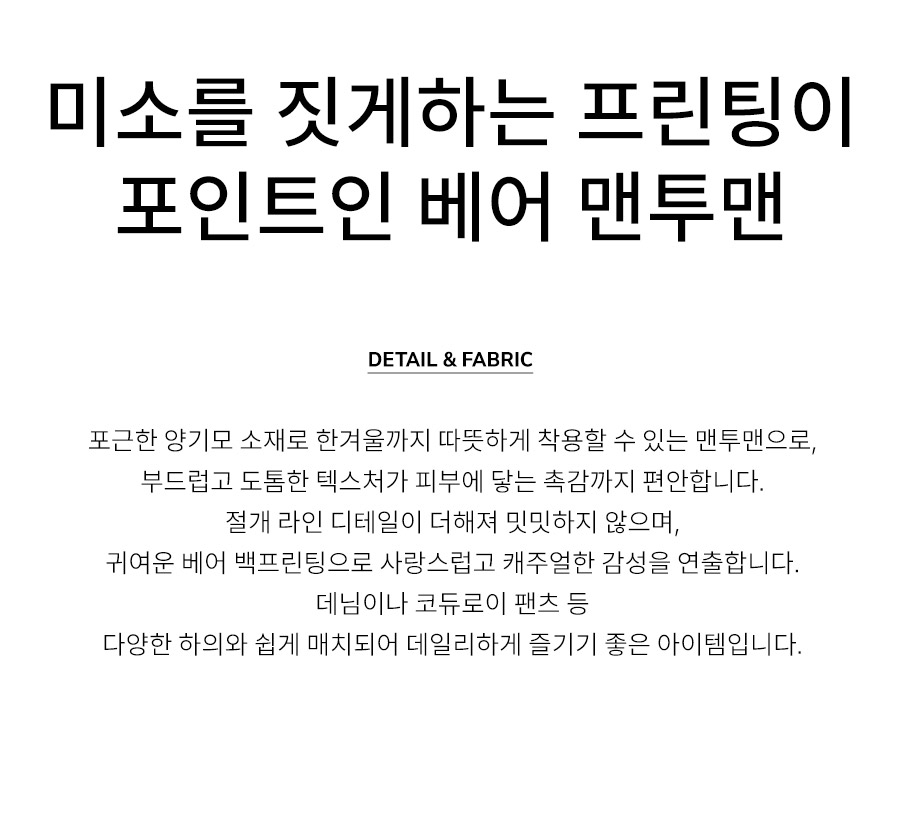 미소를 짓게하는 프린팅이
포인트인 베어 맨투맨

DETAIL & FABRIC

포근한 양기모 소재로 한겨울까지 따뜻하게 착용할 수 있는 맨투맨으로,
부드럽고 도톰한 텍스처가 피부에 닿는 촉감까지 편안합니다.
절개 라인 디테일이 더해져 밋밋하지 않으며,
귀여운 베어 백프린팅으로 사랑스럽고 캐주얼한 감성을 연출합니다.
데님이나 코듀로이 팬츠 등
다양한 하의와 쉽게 매치되어 데일리하게 즐기기 좋은 아이템입니다.